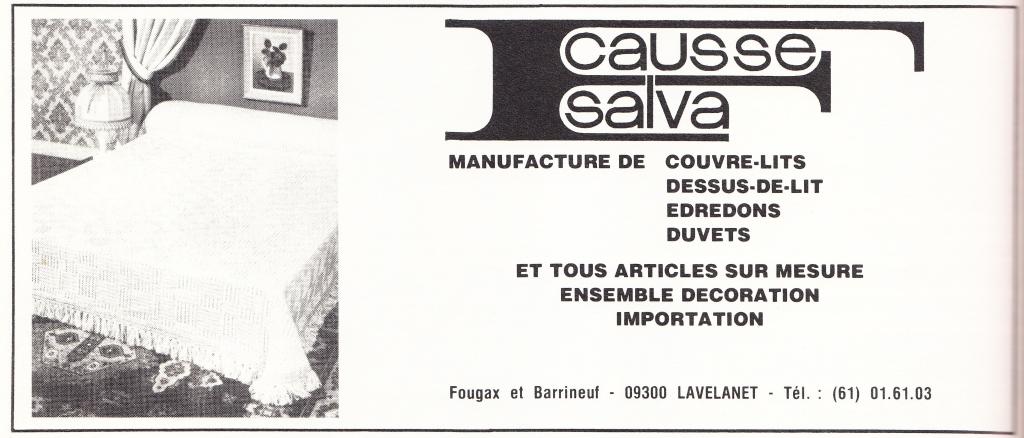 causse
salva

MANUFACTURE DE COUVRE-LITS
DESSUS-DE-LIT
EDREDONS
DUVETS

ET TOUS ARTICLES SUR MESURE
ENSEMBLE DECORATION
IMPORTATION

Fougax et Barrineuf - 09300 LAVELANET - Tél. : (61) 01.61.03